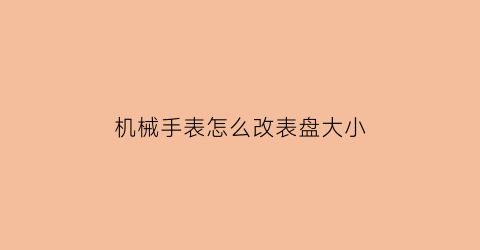 机械手表怎么改表盘大小